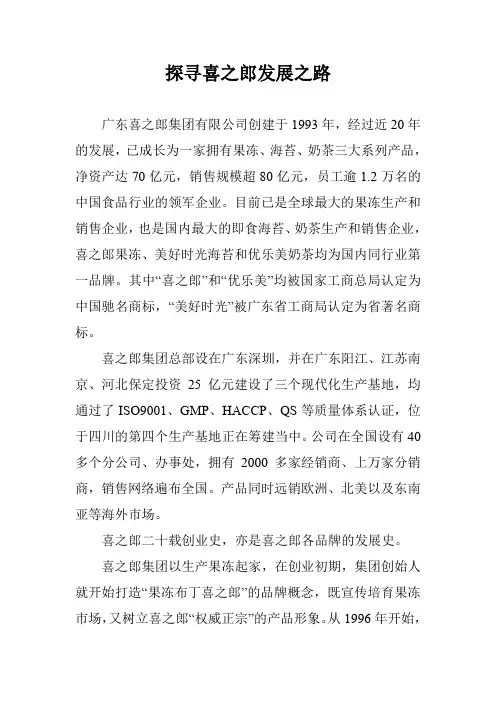 探寻喜之郎发展之路

广东喜之郎集团有限公司创建于 1993 年，经过近 20 年的发展，已成长为一家拥有果冻、海苔、奶茶三大系列产品，净资产达 70 亿元，销售规模超 80 亿元，员工逾 1.2 万名的中国食品行业的领军企业。目前已是全球最大的果冻生产和销售企业，也是国内最大的即食海苔、奶茶生产和销售企业，喜之郎果冻、美好时光海苔和优乐美奶茶均为国内同行业第一品牌。其中“喜之郎”和“优乐美”均被国家工商总局认定为中国驰名商标，“美好时光”被广东省工商局认定为省著名商标。

喜之郎集团总部设在广东深圳，并在广东阳江、江苏南京、河北保定投资 25 亿元建设了三个现代化生产基地，均通过了 ISO9001、GMP、HACCP、QS 等质量体系认证，位于四川的第四个生产基地正在筹建当中。公司在全国设有 40 多个分公司、办事处，拥有 2000 多家经销商、上万家分销商，销售网络遍布全国。产品同时远销欧洲、北美以及东南亚等海外市场。

喜之郎二十载创业史，亦是喜之郎各品牌的发展史。

喜之郎集团以生产果冻起家，在创业初期，集团创始人就开始打造“果冻布丁喜之郎”的品牌概念，既宣传培育果冻市场，又树立喜之郎“权威正宗”的产品形象。从 1996 年开始，